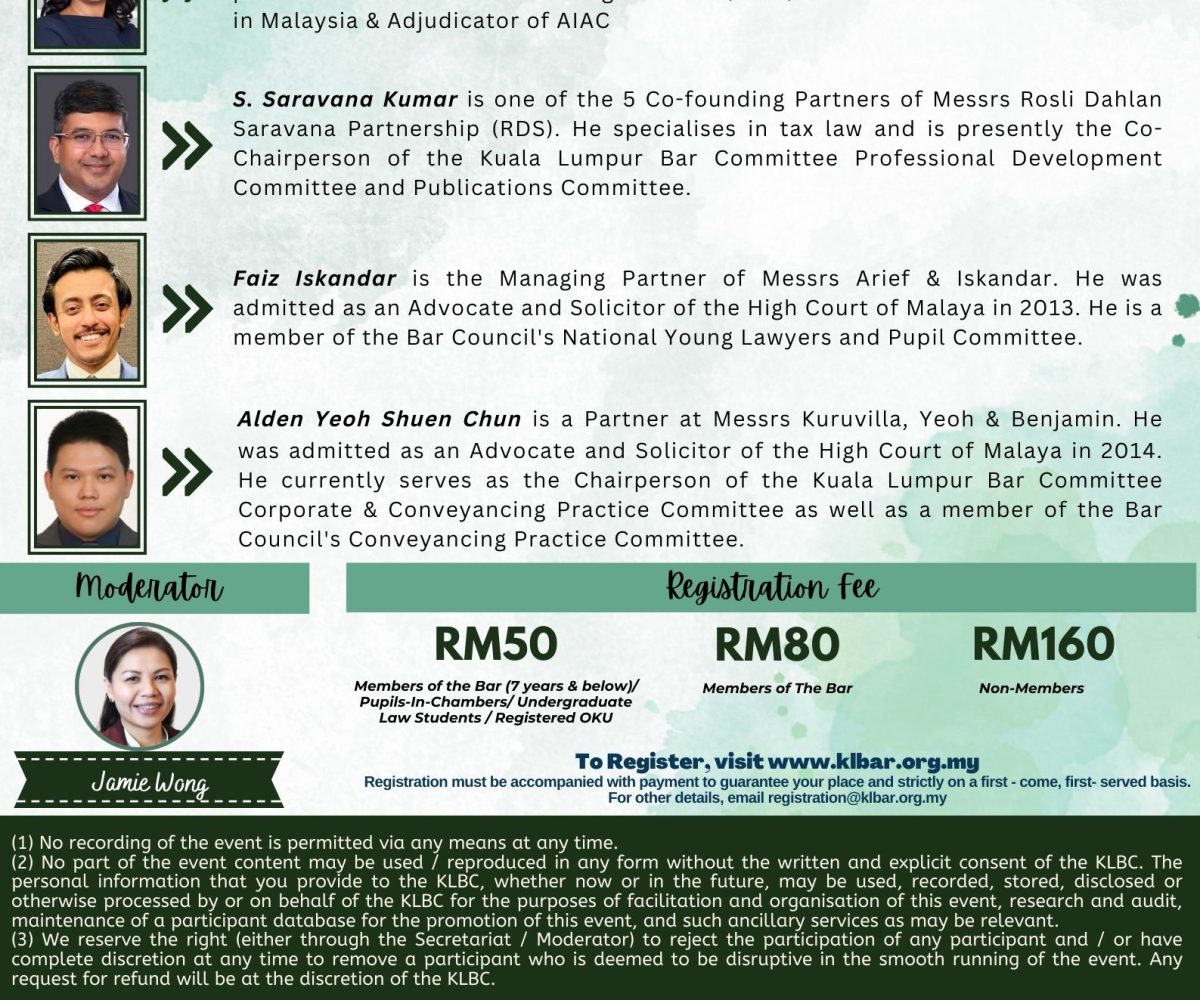 in Malaysia & Adjudicator of AIAC

S. Saravana Kumar is one of the 5 Co-founding Partners of Messrs Rosli Dahlan Saravana Partnership (RDS). He specialises in tax law and is presently the Co-Chairperson of the Kuala Lumpur Bar Committee Professional Development Committee and Publications Committee.

Faiz Iskandar is the Managing Partner of Messrs Arief & Iskandar. He was admitted as an Advocate and Solicitor of the High Court of Malaya in 2013. He is a member of the Bar Council's National Young Lawyers and Pupil Committee.

Alden Yeoh Shuen Chun is a Partner at Messrs Kuruvilla, Yeoh & Benjamin. He was admitted as an Advocate and Solicitor of the High Court of Malaya in 2014. He currently serves as the Chairperson of the Kuala Lumpur Bar Committee Corporate & Conveyancing Practice Committee as well as a member of the Bar Council's Conveyancing Practice Committee.

Moderator

Jamie Wong

Registration Fee

RM50
Members of the Bar (7 years & below)/ Pupils-In-Chambers/ Undergraduate Law Students / Registered OKU

RM80
Members of The Bar

RM160
Non-Members

To Register, visit www.klbar.org.my
Registration must be accompanied with payment to guarantee your place and strictly on a first - come, first- served basis.
For other details, email registration@klbar.org.my

(1) No recording of the event is permitted via any means at any time.
(2) No part of the event content may be used / reproduced in any form without the written and explicit consent of the KLBC. The personal information that you provide to the KLBC, whether now or in the future, may be used, recorded, stored, disclosed or otherwise processed by or on behalf of the KLBC for the purposes of facilitation and organisation of this event, research and audit, maintenance of a participant database for the promotion of this event, and such ancillary services as may be relevant.
(3) We reserve the right (either through the Secretariat / Moderator) to reject the participation of any participant and / or have complete discretion at any time to remove a participant who is deemed to be disruptive in the smooth running of the event. Any request for refund will be at the discretion of the KLBC.